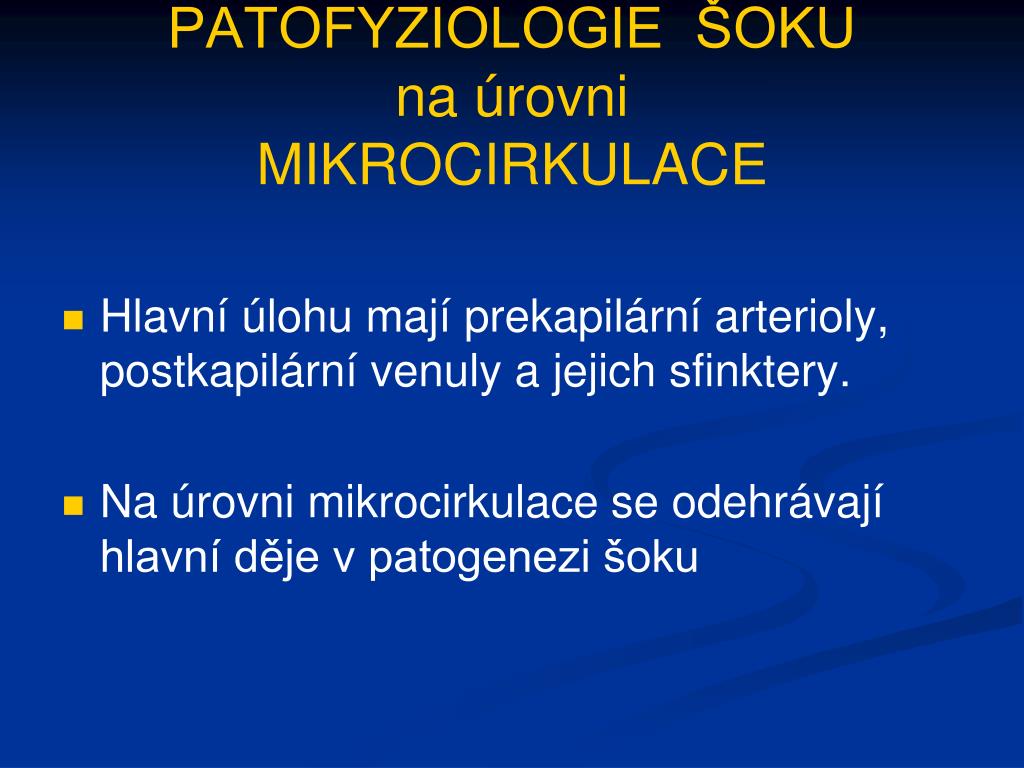 PATOFYZIOLOGIE ŠOKU
na úrovni
MIKROCIRKULACE

Hlavní úlohu mají prekapilární arterioly, postkapilární venuly a jejich sfinktery.

Na úrovni mikrocirkulace se odehrávají hlavní děje v patogenezi šoku